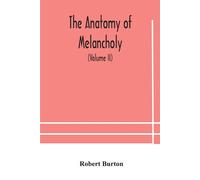 The Anatomy of Melancholy

(Volume II)

Robert Burton